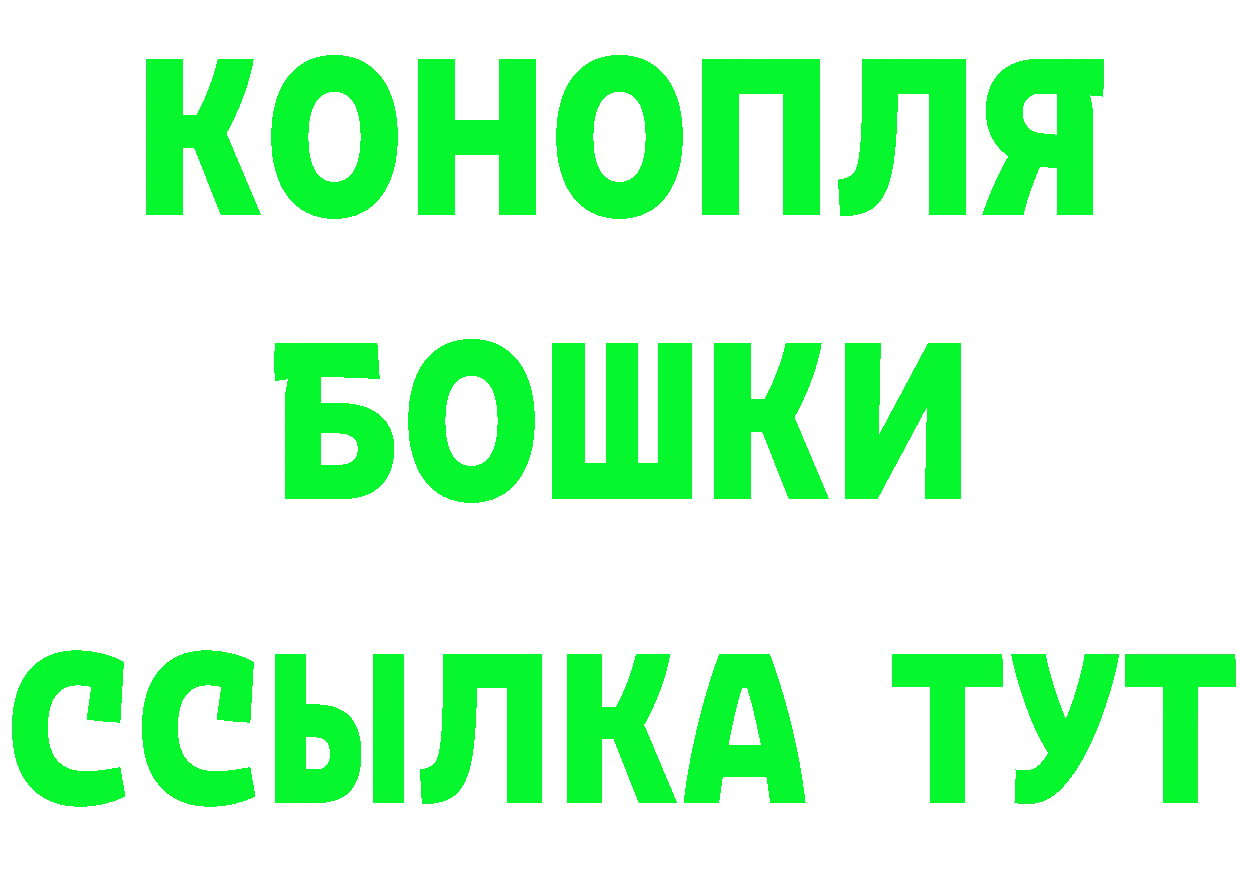 КОНОПЛЯ
БОШКИ
ССЫЛКА ТУТ